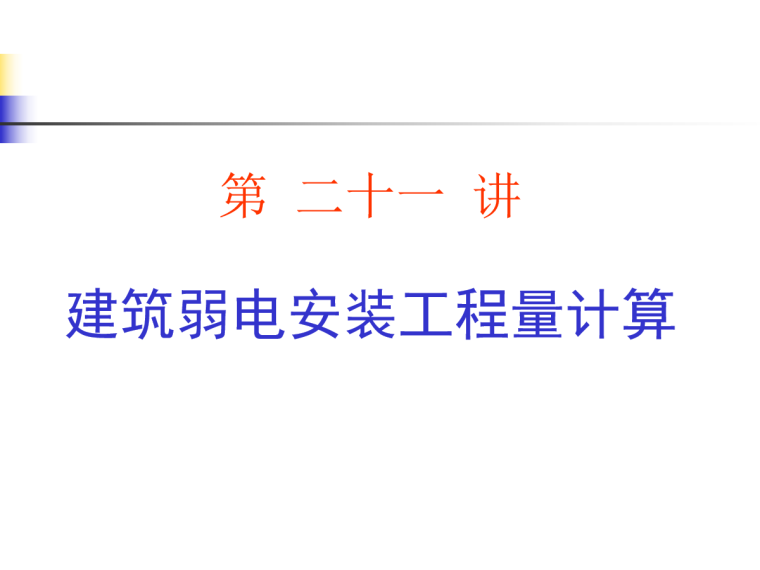 第 二十一 讲

建筑弱电安装工程量计算